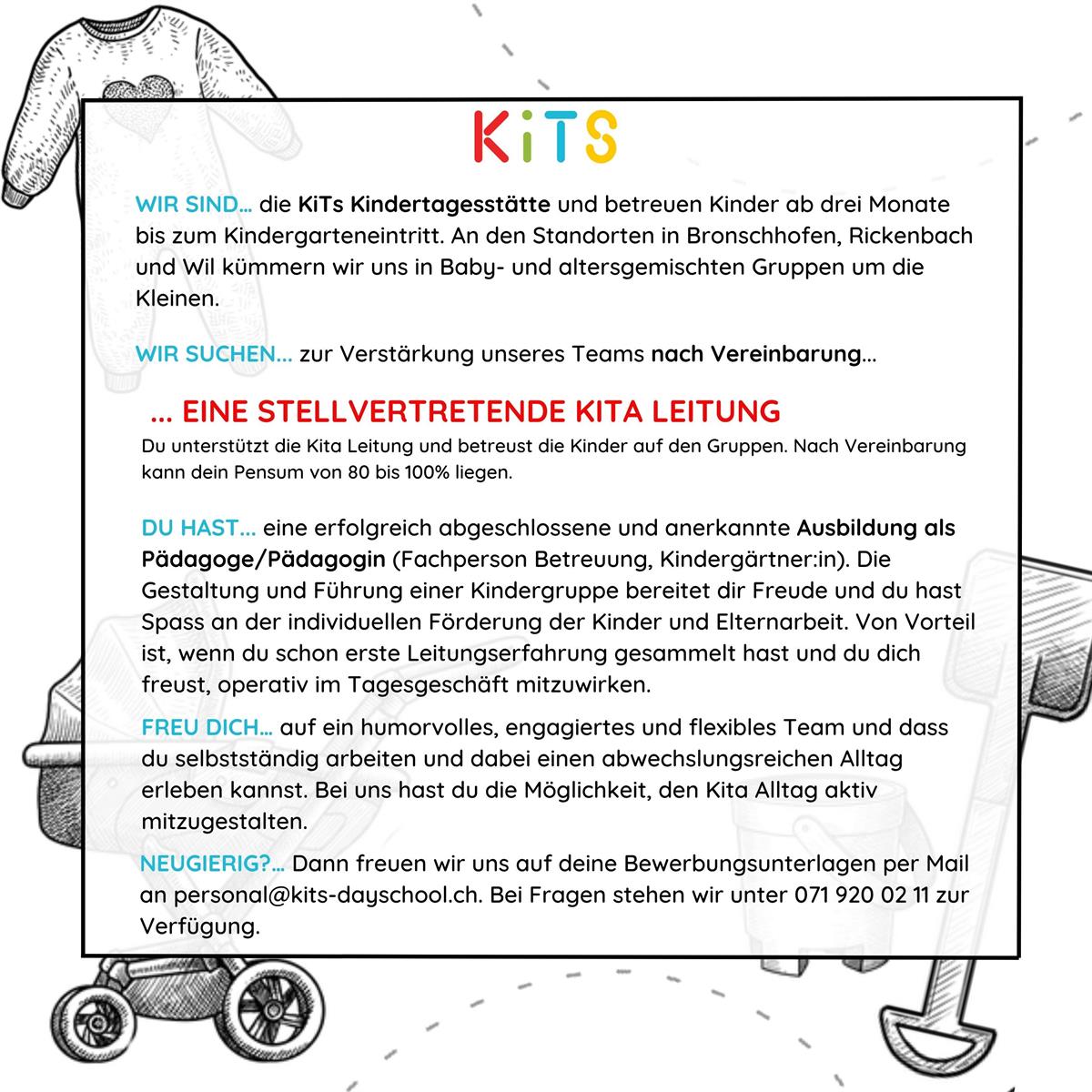 KiTS

WIR SIND... die KiTs Kindertagesstätte und betreuen Kinder ab drei Monate bis zum Kindergarteneintritt. An den Standorten in Bronschhofen, Rickenbach und Wil kümmern wir uns in Baby- und altersgemischten Gruppen um die Kleinen.

WIR SUCHEN... zur Verstärkung unseres Teams nach Vereinbarung...

... EINE STELLVERTRETENDE KITA LEITUNG

Du unterstützt die Kita Leitung und betreust die Kinder auf den Gruppen. Nach Vereinbarung kann dein Pensum von 80 bis 100% liegen.

DU HAST... eine erfolgreich abgeschlossene und anerkannte Ausbildung als Pädagoge/Pädagogin (Fachperson Betreuung, Kindergärtner:in). Die Gestaltung und Führung einer Kindergruppe bereitet dir Freude und du hast Spass an der individuellen Förderung der Kinder und Elternarbeit. Von Vorteil ist, wenn du schon erste Leitungserfahrung gesammelt hast und du dich freust, operativ im Tagesgeschäft mitzuwirken.

FREU DICH... auf ein humorvolles, engagiertes und flexibles Team und dass du selbstständig arbeiten und dabei einen abwechslungsreichen Alltag erleben kannst. Bei uns hast du die Möglichkeit, den Kita Alltag aktiv mitzugestalten.

NEUGIERIG?... Dann freuen wir uns auf deine Bewerbungsunterlagen per Mail an personal@kits-dayschool.ch. Bei Fragen stehen wir unter 071 920 02 11 zur Verfügung.